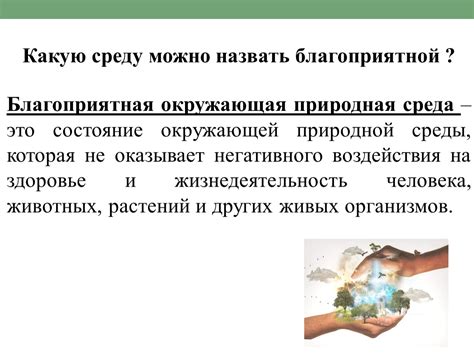 Какую среду можно назвать благоприятной ?

Благоприятная окружающая природная среда – это состояние окружающей природной среды, которая не оказывает негативного воздействия на здоровье и жизнедеятельность человека, животных, растений и других живых организмов.